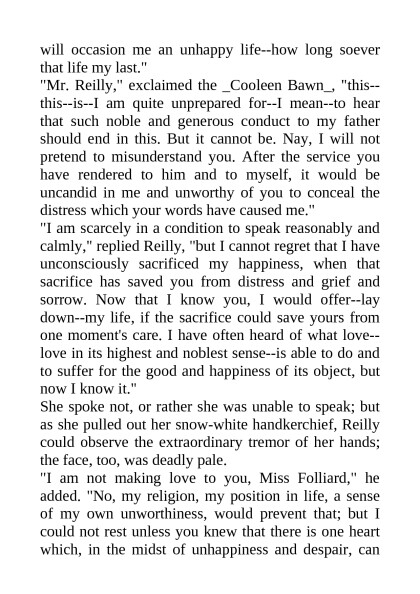 will occasion me an unhappy life--how long soever that life my last."

"Mr. Reilly," exclaimed the _Cooleen Bawn_, "this--this--is--I am quite unprepared for--I mean--to hear that such noble and generous conduct to my father should end in this. But it cannot be. Nay, I will not pretend to misunderstand you. After the service you have rendered to him and to myself, it would be uncandid in me and unworthy of you to conceal the distress which your words have caused me."

"I am scarcely in a condition to speak reasonably and calmly," replied Reilly, "but I cannot regret that I have unconsciously sacrificed my happiness, when that sacrifice has saved you from distress and grief and sorrow. Now that I know you, I would offer--lay down--my life, if the sacrifice could save yours from one moment's care. I have often heard of what love--love in its highest and noblest sense--is able to do and to suffer for the good and happiness of its object, but now I know it."

She spoke not, or rather she was unable to speak; but as she pulled out her snow-white handkerchief, Reilly could observe the extraordinary tremor of her hands; the face, too, was deadly pale.

"I am not making love to you, Miss Folliard," he added. "No, my religion, my position in life, a sense of my own unworthiness, would prevent that; but I could not rest unless you knew that there is one heart which, in the midst of unhappiness and despair, can